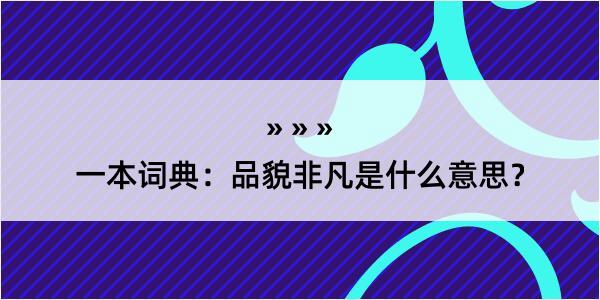 » » »
一本词典：品貌非凡是什么意思？